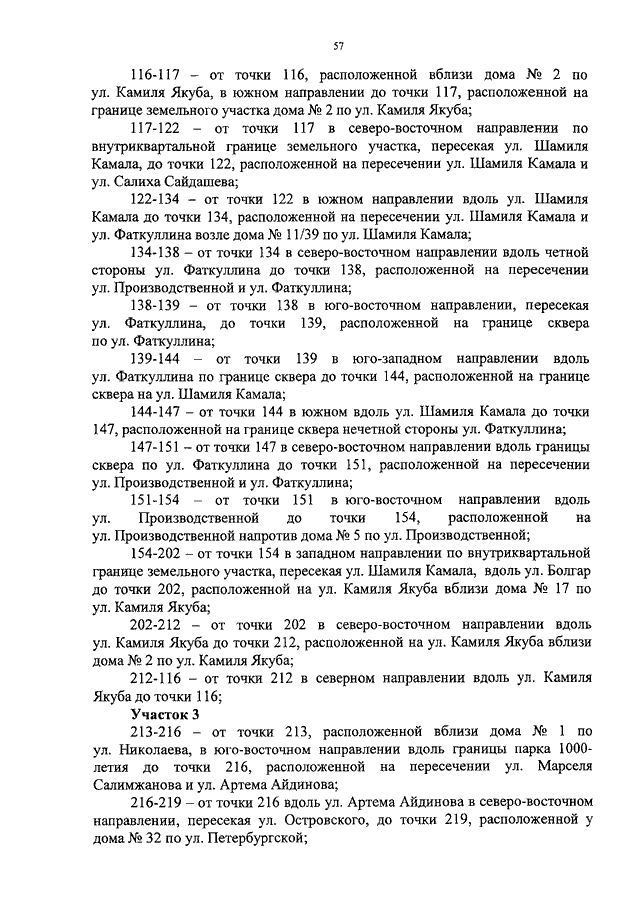 57

116-117 – от точки 116, расположенной вблизи дома № 2 по ул. Камиля Якуба, в южном направлении до точки 117, расположенной на границе земельного участка дома № 2 по ул. Камиля Якуба;

117-122 – от точки 117 в северо-восточном направлении по внутриквартальной границе земельного участка, пересекая ул. Шамиля Камала, до точки 122, расположенной на пересечении ул. Шамиля Камала и ул. Салиха Сайдашева;

122-134 – от точки 122 в южном направлении вдоль ул. Шамиля Камала до точки 134, расположенной на пересечении ул. Шамиля Камала и ул. Фаткуллина возле дома № 11/39 по ул. Шамиля Камала;

134-138 – от точки 134 в северо-восточном направлении вдоль четной стороны ул. Фаткуллина до точки 138, расположенной на пересечении ул. Производственной и ул. Фаткуллина;

138-139 – от точки 138 в юго-восточном направлении, пересекая ул. Фаткуллина, до точки 139, расположенной на границе сквера по ул. Фаткуллина;

139-144 – от точки 139 в юго-западном направлении вдоль ул. Фаткуллина по границе сквера до точки 144, расположенной на границе сквера на ул. Шамиля Камала;

144-147 – от точки 144 в южном вдоль ул. Шамиля Камала до точки 147, расположенной на границе сквера нечетной стороны ул. Фаткуллина;

147-151 – от точки 147 в северо-восточном направлении вдоль границы сквера по ул. Фаткуллина до точки 151, расположенной на пересечении ул. Производственной и ул. Фаткуллина;

151-154 – от точки 151 в юго-восточном направлении вдоль ул. Производственной до точки 154, расположенной на ул. Производственной напротив дома № 5 по ул. Производственной;

154-202 – от точки 154 в западном направлении по внутриквартальной границе земельного участка, пересекая ул. Шамиля Камала, вдоль ул. Болгар до точки 202, расположенной на ул. Камиля Якуба вблизи дома № 17 по ул. Камиля Якуба;

202-212 – от точки 202 в северо-восточном направлении вдоль ул. Камиля Якуба до точки 212, расположенной на ул. Камиля Якуба вблизи дома № 2 по ул. Камиля Якуба;

212-116 – от точки 212 в северном направлении вдоль ул. Камиля Якуба до точки 116;

Участок 3

213-216 – от точки 213, расположенной вблизи дома № 1 по ул. Николаева, в юго-восточном направлении вдоль границы парка 1000-летия до точки 216, расположенной на пересечении ул. Марселя Салимжанова и ул. Артема Айдинова;

216-219 – от точки 216 вдоль ул. Артема Айдинова в северо-восточном направлении, пересекая ул. Островского, до точки 219, расположенной у дома № 32 по ул. Петербургской;